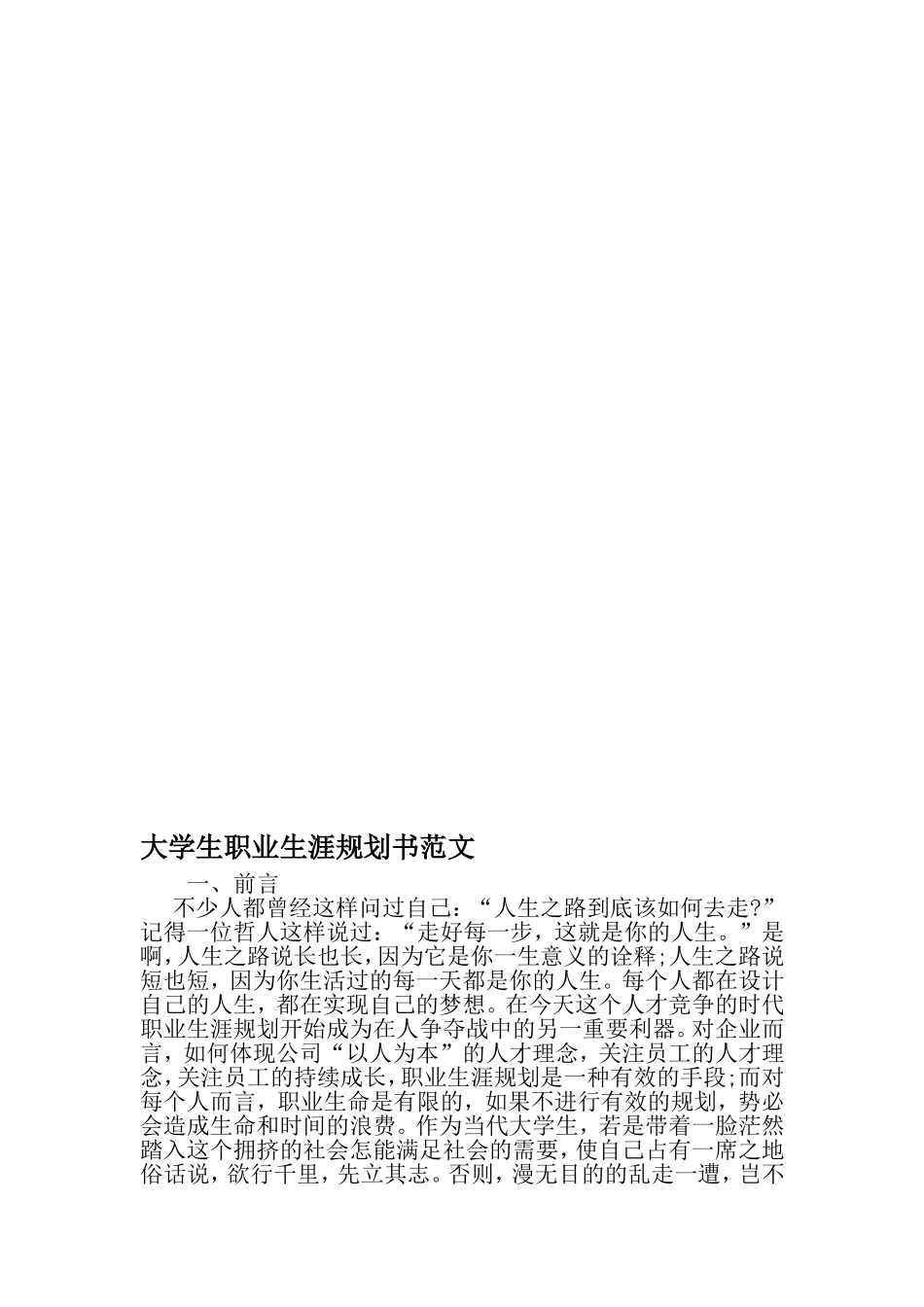 大学生职业生涯规划书范文

一、前言

不少人都曾经这样问过自己：“人生之路到底该如何去走?”记得一位哲人这样说过：“走好每一步，这就是你的人生。”是啊，人生之路说长也长，因为它是你一生意义的诠释;人生之路说短也短，因为你生活过的每一天都是你的人生。每个人都在设计自己的人生，都在实现自己的梦想。在今天这个人才竞争的时代职业生涯规划开始成为在人争夺战中的另一重要利器。对企业而言，如何体现公司“以人为本”的人才理念，关注员工的人才理念，关注员工的持续成长，职业生涯规划是一种有效的手段;而对每个人而言，职业生命是有限的，如果不进行有效的规划，势必会造成生命和时间的浪费。作为当代大学生，若是带着一脸茫然踏入这个拥挤的社会怎能满足社会的需要，使自己占有一席之地俗话说，欲行千里，先立其志。否则，漫无目的的乱走一遭，岂不